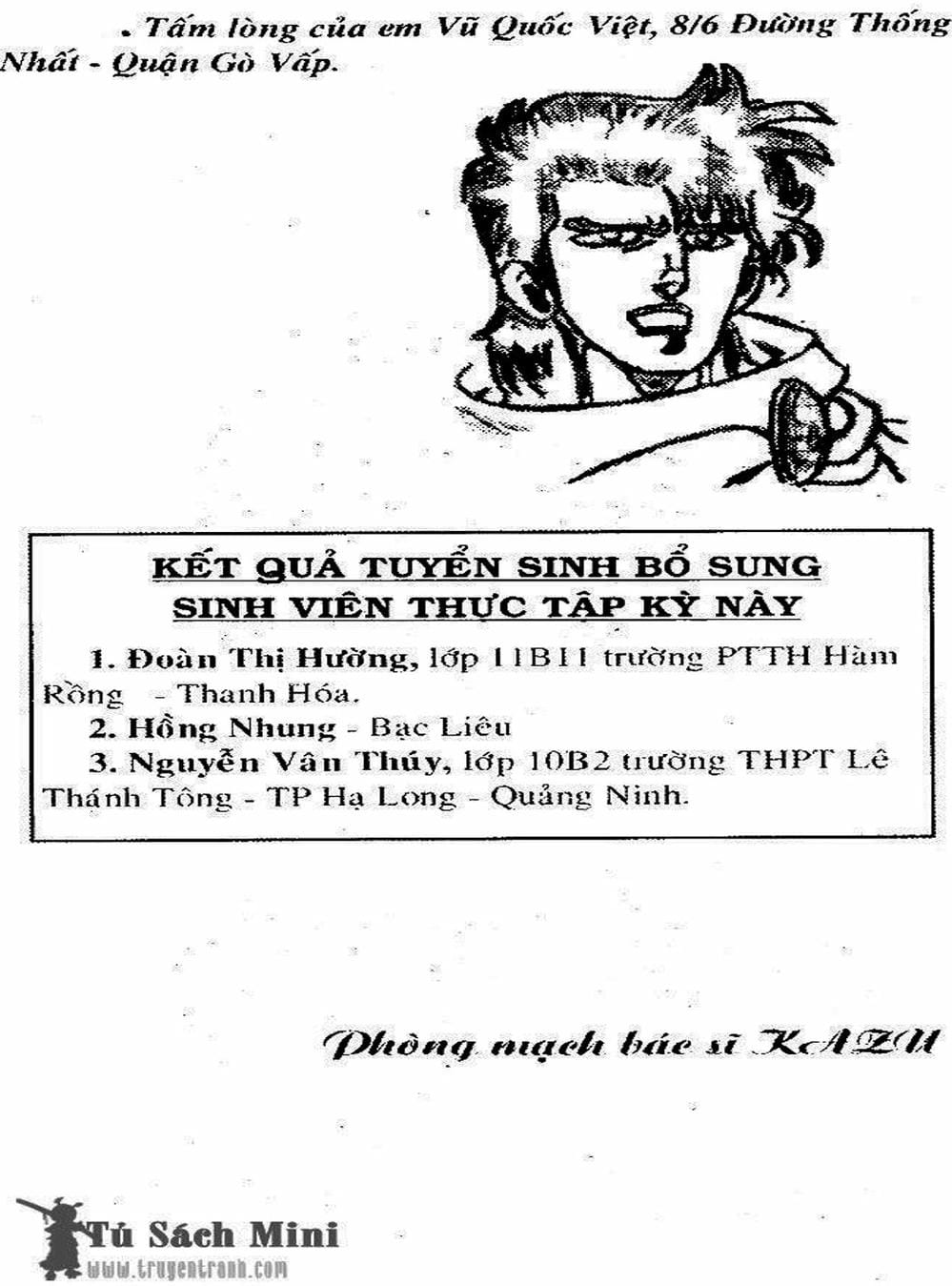 . Tấm lòng của em Vũ Quốc Việt, 8/6 Đường Thống Nhất - Quận Gò Vấp.

KẾT QUẢ TUYỂN SINH BỔ SUNG
SINH VIÊN THỰC TẬP KỲ NÀY

1. Đoàn Thị Hường, lớp 11B11 trường PTTH Hàm Rồng - Thanh Hóa.
2. Hồng Nhung - Bạc Liêu
3. Nguyễn Vân Thúy, lớp 10B2 trường THPT Lê Thánh Tông - TP Hạ Long - Quảng Ninh.

Phòng mạch bác sĩ KAZU

Tủ Sách Mini
www.truyentranh.com